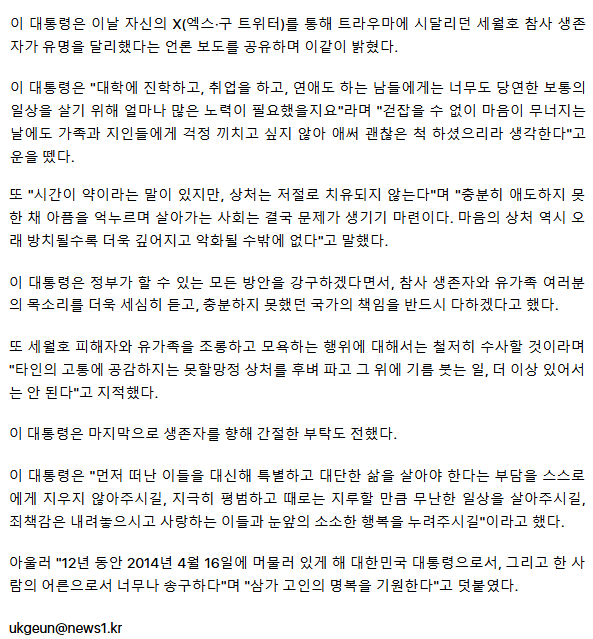 이 대통령은 이날 자신의 X(엑스·구 트위터)를 통해 트라우마에 시달리던 세월호 참사 생존자가 유명을 달리했다는 언론 보도를 공유하며 이같이 밝혔다.

이 대통령은 "대학에 진학하고, 취업을 하고, 연애도 하는 남들에게는 너무도 당연한 보통의 일상을 살기 위해 얼마나 많은 노력이 필요했을지요"라며 "걷잡을 수 없이 마음이 무너지는 날에도 가족과 지인들에게 걱정 끼치고 싶지 않아 애써 괜찮은 척 하셨으리라 생각한다"고 운을 뗐다.

또 "시간이 약이라는 말이 있지만, 상처는 저절로 치유되지 않는다"며 "충분히 애도하지 못한 채 아픔을 억누르며 살아가는 사회는 결국 문제가 생기기 마련이다. 마음의 상처 역시 오래 방치될수록 더욱 깊어지고 악화될 수밖에 없다"고 말했다.

이 대통령은 정부가 할 수 있는 모든 방안을 강구하겠다면서, 참사 생존자와 유가족 여러분의 목소리를 더욱 세심히 듣고, 충분하지 못했던 국가의 책임을 반드시 다하겠다고 했다.

또 세월호 피해자와 유가족을 조롱하고 모욕하는 행위에 대해서는 철저히 수사할 것이라며 "타인의 고통에 공감하지는 못할망정 상처를 후벼 파고 그 위에 기름 붓는 일, 더 이상 있어서는 안 된다"고 지적했다.

이 대통령은 마지막으로 생존자를 향해 간절한 부탁도 전했다.

이 대통령은 "먼저 떠난 이들을 대신해 특별하고 대단한 삶을 살아야 한다는 부담을 스스로에게 지우지 않아주시길, 지극히 평범하고 때로는 지루할 만큼 무난한 일상을 살아주시길, 죄책감은 내려놓으시고 사랑하는 이들과 눈앞의 소소한 행복을 누려주시길"이라고 했다.

아울러 "12년 동안 2014년 4월 16일에 머물러 있게 해 대한민국 대통령으로서, 그리고 한 사람의 어른으로서 너무나 송구하다"며 "삼가 고인의 명복을 기원한다"고 덧붙였다.

ukgeun@news1.kr